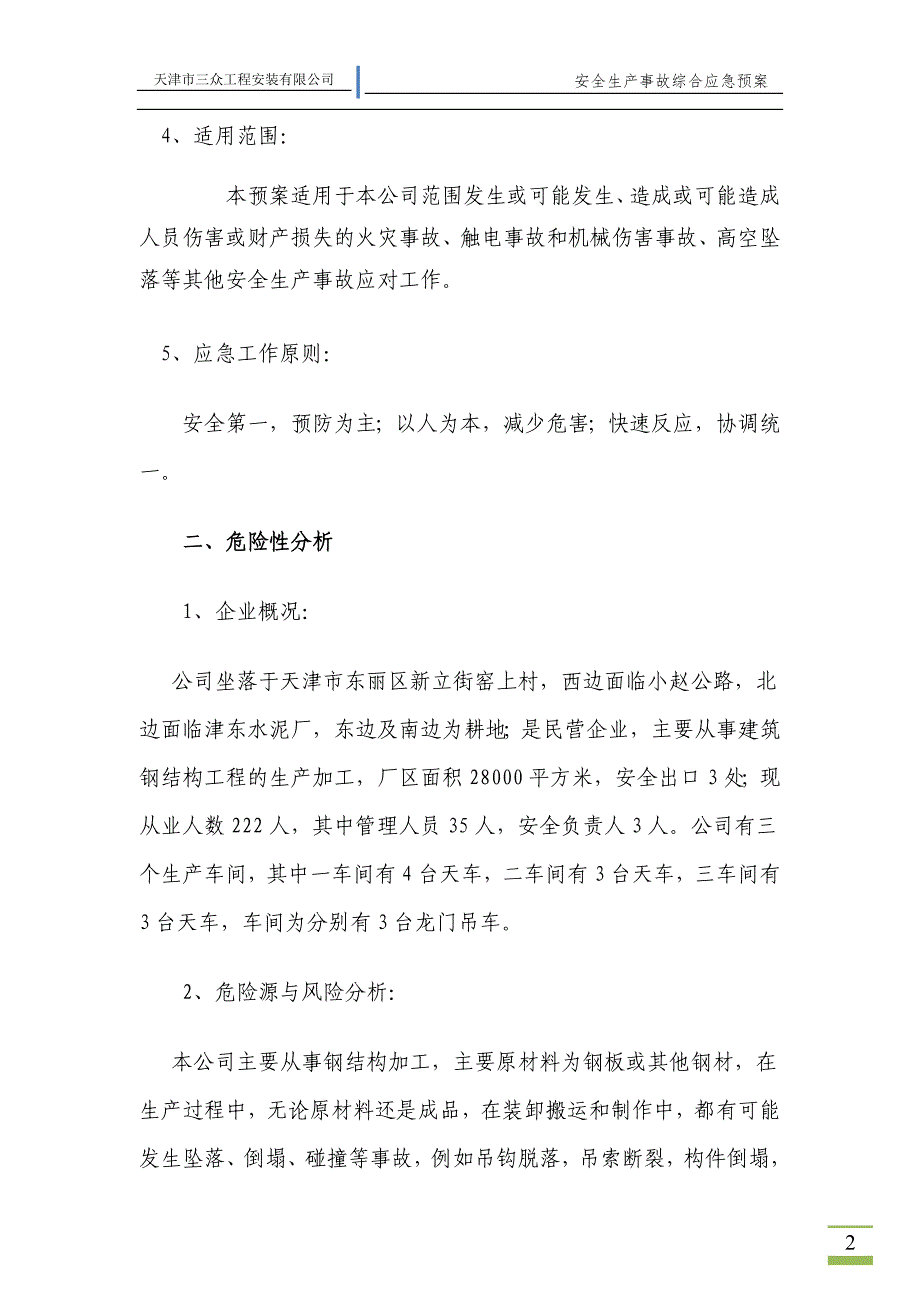 天津市三众工程安装有限公司

安全生产事故综合应急预案

4、适用范围:

本预案适用于本公司范围发生或可能发生、造成或可能造成人员伤害或财产损失的火灾事故、触电事故和机械伤害事故、高空坠落等其他安全生产事故应对工作。

5、应急工作原则:

安全第一，预防为主; 以人为本，减少危害; 快速反应，协调统一。

二、危险性分析

1、企业概况:

公司坐落于天津市东丽区新立街窑上村，西边面临小赵公路，北边面临津东水泥厂，东边及南边为耕地; 是民营企业，主要从事建筑钢结构工程的生产加工，厂区面积 28000 平方米，安全出口 3 处; 现从业人数 222 人，其中管理人员 35 人，安全负责人 3 人。公司有三个生产车间，其中一车间有 4 台天车，二车间有 3 台天车，三车间有 3 台天车，车间为分别有 3 台龙门吊车。

2、危险源与风险分析:

本公司主要从事钢结构加工，主要原材料为钢板或其他钢材，在生产过程中，无论原材料还是成品，在装卸搬运和制作中，都有可能发生坠落、倒塌、碰撞等事故，例如吊钩脱落，吊索断裂，构件倒塌，

2